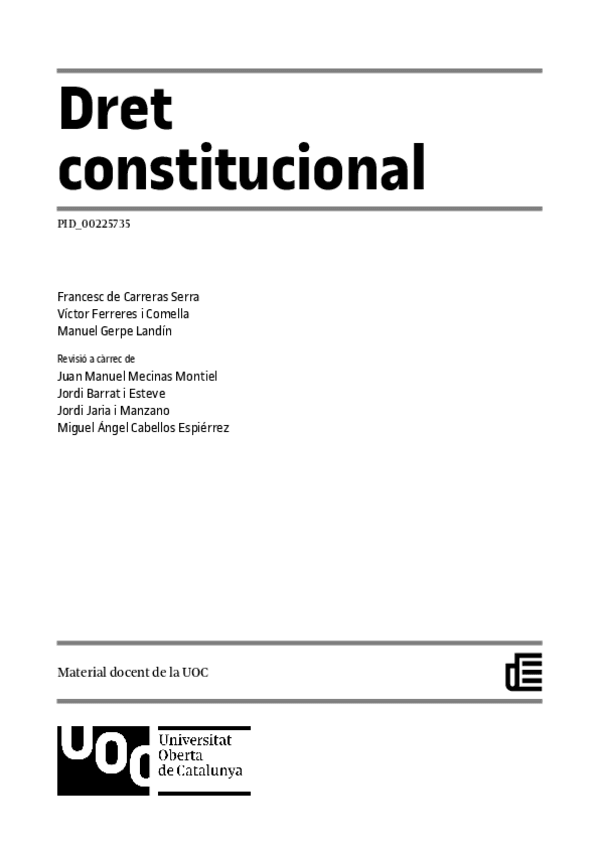 Dret constitucional

PID_00225735

Francesc de Carreras Serra
Víctor Ferreres i Comella
Manuel Gerpe Landín

Revisió a càrrec de
Juan Manuel Mecinas Montiel
Jordi Barrat i Esteve
Jordi Jaria i Manzano
Miguel Ángel Cabellos Espiérrez

Material docent de la UOC

UOC
Universitat Oberta de Catalunya